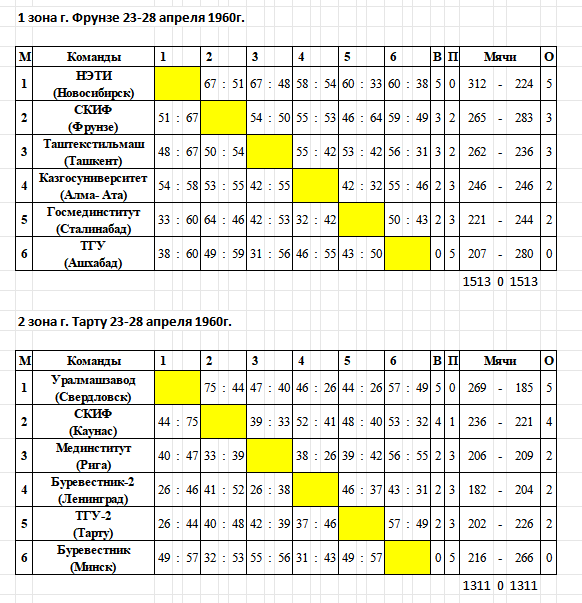 1 зона г. Фрунзе 23-28 апреля 1960г.

| М | Команды | 1 | 2 | 3 | 4 | 5 | 6 | В | П | Мячи | О |
|---|---|---|---|---|---|---|---|---|---|---|---|
| 1 | НЭТИ (Новосибирск) | | 67 : 51 | 67 : 48 | 58 : 54 | 60 : 33 | 60 : 38 | 5 | 0 | 312 - 224 | 5 |
| 2 | СКИФ (Фрунзе) | 51 : 67 | | 54 : 50 | 55 : 53 | 46 : 64 | 59 : 49 | 3 | 2 | 265 - 283 | 3 |
| 3 | Таштекстильмаш (Ташкент) | 48 : 67 | 50 : 54 | | 55 : 42 | 53 : 42 | 56 : 31 | 3 | 2 | 262 - 236 | 3 |
| 4 | Казгосуниверситет (Алма- Ата) | 54 : 58 | 53 : 55 | 42 : 55 | | 42 : 32 | 55 : 46 | 2 | 3 | 246 - 246 | 2 |
| 5 | Госмединститут (Сталинабад) | 33 : 60 | 64 : 46 | 42 : 53 | 32 : 42 | | 50 : 43 | 2 | 3 | 221 - 244 | 2 |
| 6 | ТГУ (Ашхабад) | 38 : 60 | 49 : 59 | 31 : 56 | 46 : 55 | 43 : 50 | | 0 | 5 | 207 - 280 | 0 |

1513 0 1513

2 зона г. Тарту 23-28 апреля 1960г.

| М | Команды | 1 | 2 | 3 | 4 | 5 | 6 | В | П | Мячи | О |
|---|---|---|---|---|---|---|---|---|---|---|---|
| 1 | Уралмашзавод (Свердловск) | | 75 : 44 | 47 : 40 | 46 : 26 | 44 : 26 | 57 : 49 | 5 | 0 | 269 - 185 | 5 |
| 2 | СКИФ (Каунас) | 44 : 75 | | 39 : 33 | 52 : 41 | 48 : 40 | 53 : 32 | 4 | 1 | 236 - 221 | 4 |
| 3 | Мединститут (Рига) | 40 : 47 | 33 : 39 | | 38 : 26 | 39 : 42 | 56 : 55 | 2 | 3 | 206 - 209 | 2 |
| 4 | Буревестник-2 (Ленинград) | 26 : 46 | 41 : 52 | 26 : 38 | | 46 : 37 | 43 : 31 | 2 | 3 | 182 - 204 | 2 |
| 5 | ТГУ-2 (Тарту) | 26 : 44 | 40 : 48 | 42 : 39 | 37 : 46 | | 57 : 49 | 2 | 3 | 202 - 226 | 2 |
| 6 | Буревестник (Минск) | 49 : 57 | 32 : 53 | 55 : 56 | 31 : 43 | 49 : 57 | | 0 | 5 | 216 - 266 | 0 |

1311 0 1311